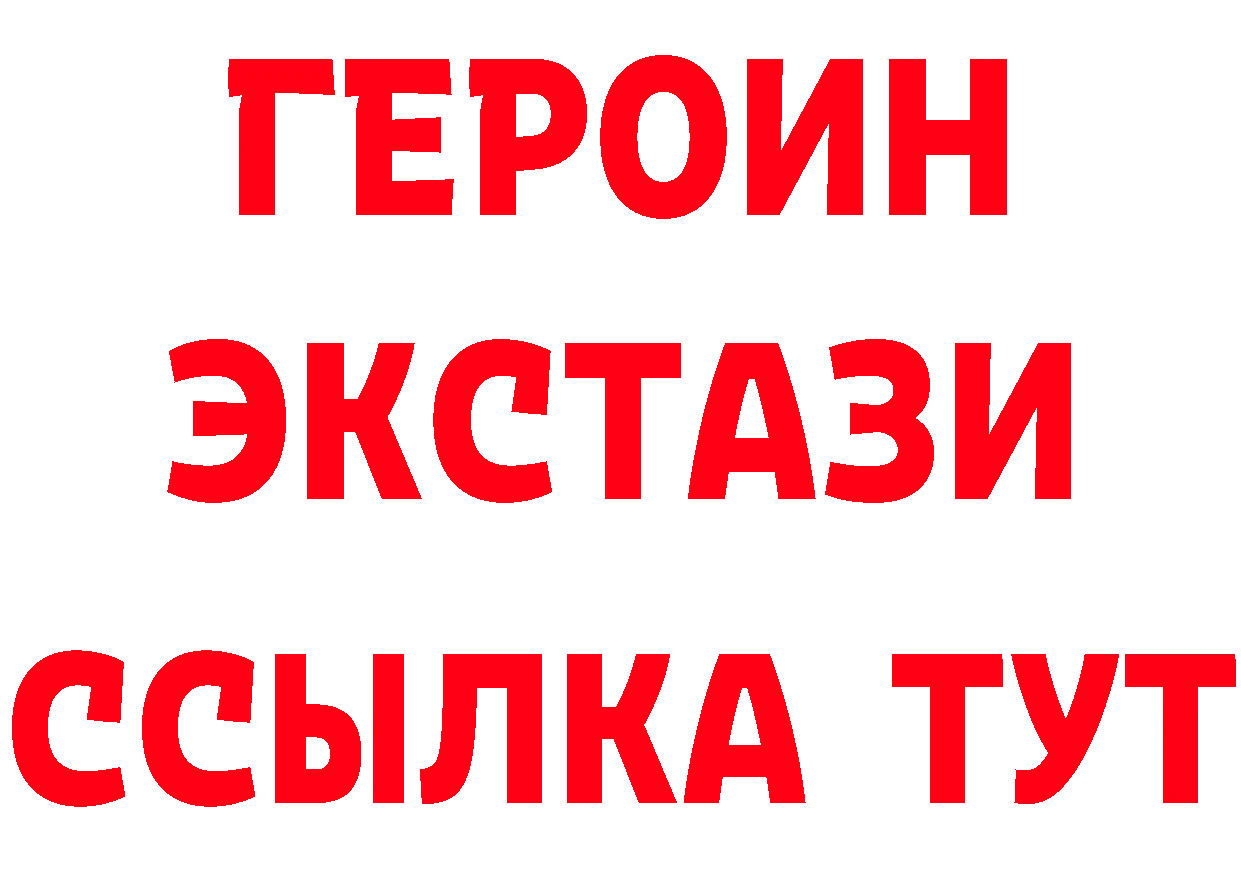 ГЕРОИН
ЭКСТАЗИ
ССЫЛКА ТУТ